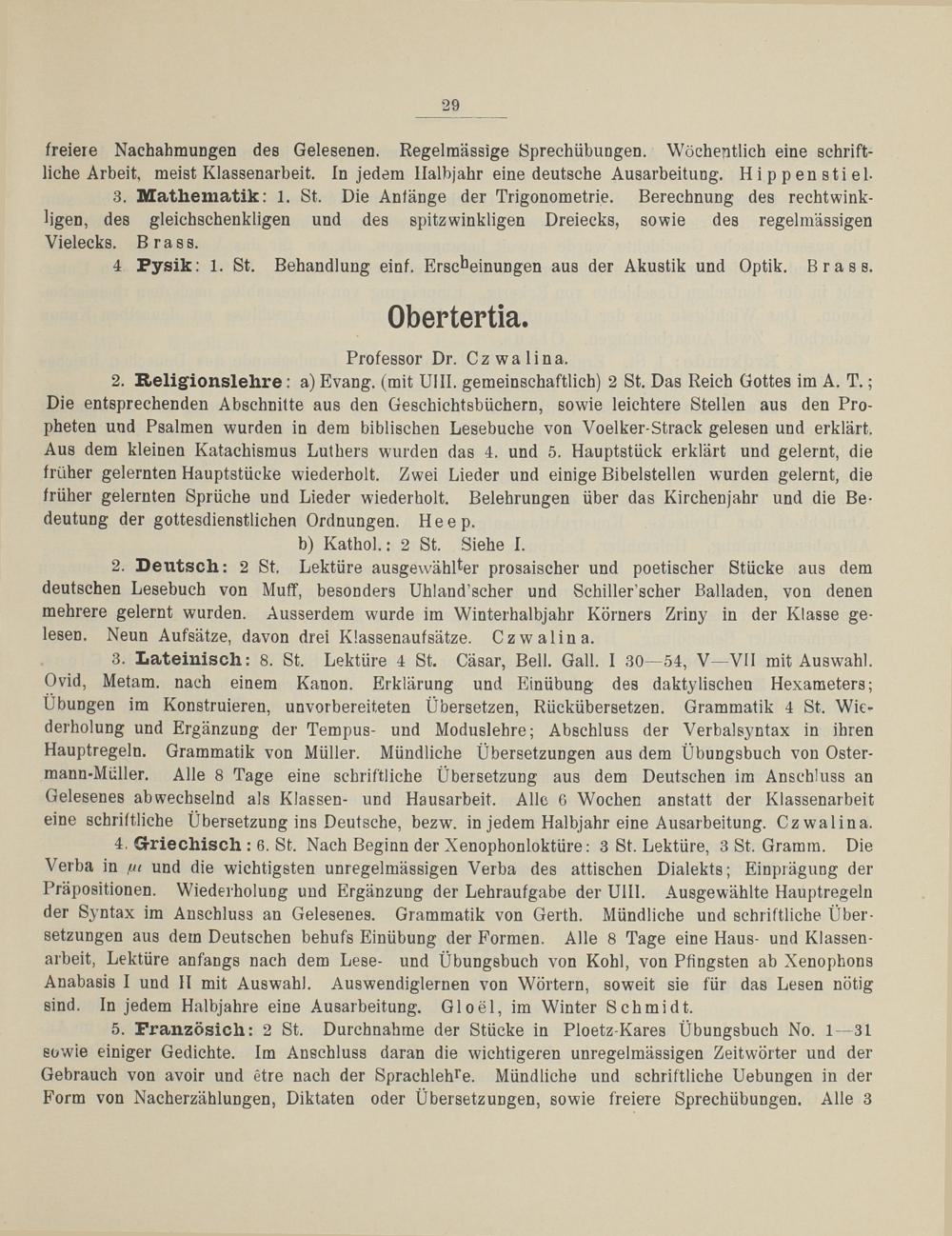 29

freiere Nachahmungen des Gelesenen. Regelmässige Sprechübungen. Wöchentlich eine schriftliche Arbeit, meist Klassenarbeit. In jedem Halbjahr eine deutsche Ausarbeitung. Hippenstiel.

3. Mathematik: 1. St. Die Anfänge der Trigonometrie. Berechnung des rechtwinkligen, des gleichschenkligen und des spitzwinkligen Dreiecks, sowie des regelmässigen Vielecks. Brass.

4 Pysik: 1. St. Behandlung einf. Erscheinungen aus der Akustik und Optik. Brass.

Obertertia.

Professor Dr. Czwalina.

2. Religionslehre: a) Evang. (mit UIII. gemeinschaftlich) 2 St. Das Reich Gottes im A. T.; Die entsprechenden Abschnitte aus den Geschichtsbüchern, sowie leichtere Stellen aus den Propheten und Psalmen wurden in dem biblischen Lesebuche von Voelker-Strack gelesen und erklärt. Aus dem kleinen Katachismus Luthers wurden das 4. und 5. Hauptstück erklärt und gelernt, die früher gelernten Hauptstücke wiederholt. Zwei Lieder und einige Bibelstellen wurden gelernt, die früher gelernten Sprüche und Lieder wiederholt. Belehrungen über das Kirchenjahr und die Bedeutung der gottesdienstlichen Ordnungen. Heep.

b) Kathol.: 2 St. Siehe I.

2. Deutsch: 2 St. Lektüre ausgewählter prosaischer und poetischer Stücke aus dem deutschen Lesebuch von Muff, besonders Uhland'scher und Schiller'scher Balladen, von denen mehrere gelernt wurden. Ausserdem wurde im Winterhalbjahr Körners Zriny in der Klasse gelesen. Neun Aufsätze, davon drei Klassenaufsätze. Czwalina.

3. Lateinisch: 8. St. Lektüre 4 St. Cäsar, Bell. Gall. I 30—54, V—VII mit Auswahl. Ovid, Metam. nach einem Kanon. Erklärung und Einübung des daktylischen Hexameters; Übungen im Konstruieren, unvorbereiteten Übersetzen, Rückübersetzen. Grammatik 4 St. Wiederholung und Ergänzung der Tempus- und Moduslehre; Abschluss der Verbalsyntax in ihren Hauptregeln. Grammatik von Müller. Mündliche Übersetzungen aus dem Übungsbuch von Ostermann-Müller. Alle 8 Tage eine schriftliche Übersetzung aus dem Deutschen im Anschluss an Gelesenes abwechselnd als Klassen- und Hausarbeit. Alle 6 Wochen anstatt der Klassenarbeit eine schriftliche Übersetzung ins Deutsche, bezw. in jedem Halbjahr eine Ausarbeitung. Czwalina.

4. Griechisch: 6. St. Nach Beginn der Xenophonloktüre: 3 St. Lektüre, 3 St. Gramm. Die Verba in $\mu\iota$ und die wichtigsten unregelmässigen Verba des attischen Dialekts; Einprägung der Präpositionen. Wiederholung und Ergänzung der Lehraufgabe der UIII. Ausgewählte Hauptregeln der Syntax im Anschluss an Gelesenes. Grammatik von Gerth. Mündliche und schriftliche Übersetzungen aus dem Deutschen behufs Einübung der Formen. Alle 8 Tage eine Haus- und Klassenarbeit, Lektüre anfangs nach dem Lese- und Übungsbuch von Kohl, von Pfingsten ab Xenophons Anabasis I und II mit Auswahl. Auswendiglernen von Wörtern, soweit sie für das Lesen nötig sind. In jedem Halbjahre eine Ausarbeitung. Gloël, im Winter Schmidt.

5. Französich: 2 St. Durchnahme der Stücke in Ploetz-Kares Übungsbuch No. 1—31 sowie einiger Gedichte. Im Anschluss daran die wichtigeren unregelmässigen Zeitwörter und der Gebrauch von avoir und être nach der Sprachlehre. Mündliche und schriftliche Uebungen in der Form von Nacherzählungen, Diktaten oder Übersetzungen, sowie freiere Sprechübungen. Alle 3